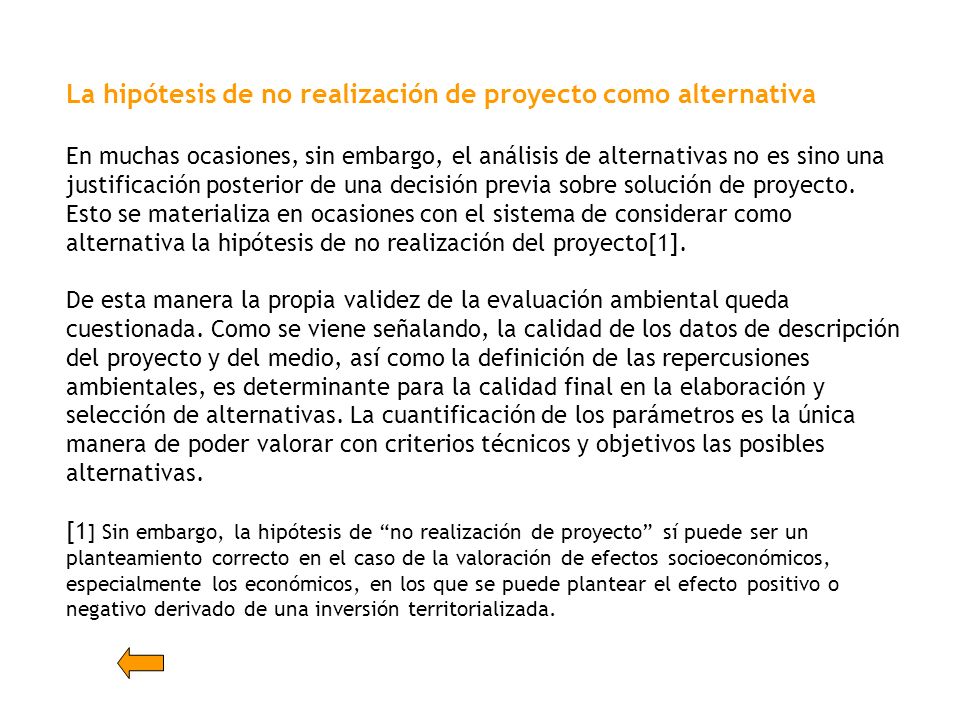 La hipótesis de no realización de proyecto como alternativa

En muchas ocasiones, sin embargo, el análisis de alternativas no es sino una justificación posterior de una decisión previa sobre solución de proyecto. Esto se materializa en ocasiones con el sistema de considerar como alternativa la hipótesis de no realización del proyecto[1].

De esta manera la propia validez de la evaluación ambiental queda cuestionada. Como se viene señalando, la calidad de los datos de descripción del proyecto y del medio, así como la definición de las repercusiones ambientales, es determinante para la calidad final en la elaboración y selección de alternativas. La cuantificación de los parámetros es la única manera de poder valorar con criterios técnicos y objetivos las posibles alternativas.

[1] Sin embargo, la hipótesis de “no realización de proyecto” sí puede ser un planteamiento correcto en el caso de la valoración de efectos socioeconómicos, especialmente los económicos, en los que se puede plantear el efecto positivo o negativo derivado de una inversión territorializada.